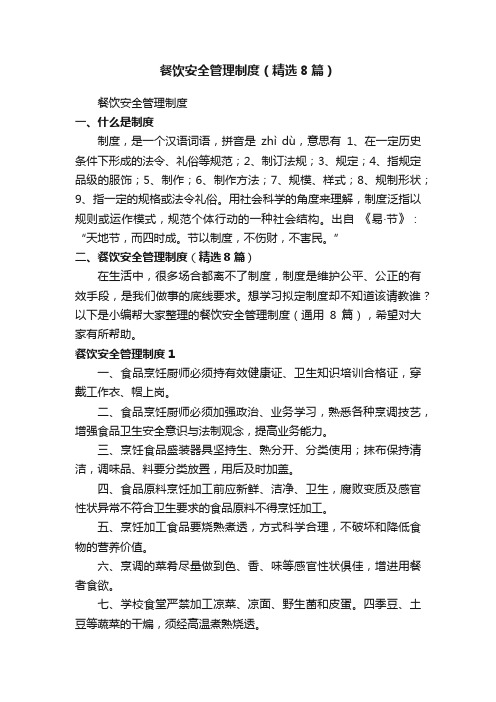 餐饮安全管理制度（精选8篇）

餐饮安全管理制度

一、什么是制度

制度，是一个汉语词语，拼音是 zhì dù，意思有 1、在一定历史条件下形成的法令、礼俗等规范；2、制订法规；3、规定；4、指规定品级的服饰；5、制作；6、制作方法；7、规模、样式；8、规制形状；9、指一定的规格或法令礼俗。用社会科学的角度来理解，制度泛指以规则或运作模式，规范个体行动的一种社会结构。出自 《易·节》：“天地节，而四时成。节以制度，不伤财，不害民。”

二、餐饮安全管理制度（精选8篇）

在生活中，很多场合都离不了制度，制度是维护公平、公正的有效手段，是我们做事的底线要求。想学习拟定制度却不知道该请教谁？以下是小编帮大家整理的餐饮安全管理制度（通用 8 篇），希望对大家有所帮助。

餐饮安全管理制度1

一、食品烹饪厨师必须持有效健康证、卫生知识培训合格证，穿戴工作衣、帽上岗。

二、食品烹饪厨师必须加强政治、业务学习，熟悉各种烹调技艺，增强食品卫生安全意识与法制观念，提高业务能力。

三、烹饪食品盛装器具坚持生、熟分开、分类使用；抹布保持清洁，调味品、料要分类放置，用后及时加盖。

四、食品原料烹饪加工前应新鲜、洁净、卫生，腐败变质及感官性状异常不符合卫生要求的食品原料不得烹饪加工。

五、烹饪加工食品要烧熟煮透，方式科学合理，不破坏和降低食物的营养价值。

六、烹调的菜肴尽量做到色、香、味等感官性状俱佳，增进用餐者食欲。

七、学校食堂严禁加工凉菜、凉面、野生菌和皮蛋。四季豆、土豆等蔬菜的干煸，须经高温煮熟烧透。